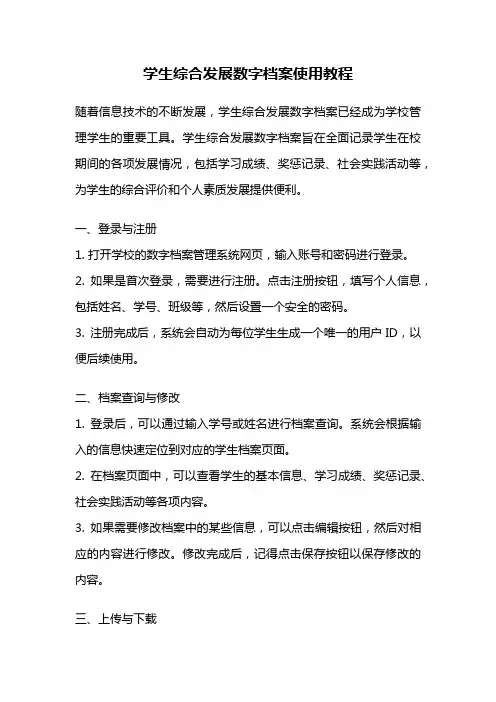 学生综合发展数字档案使用教程

随着信息技术的不断发展，学生综合发展数字档案已经成为学校管理学生的重要工具。学生综合发展数字档案旨在全面记录学生在校期间的各项发展情况，包括学习成绩、奖惩记录、社会实践活动等，为学生的综合评价和个人素质发展提供便利。

一、登录与注册

1. 打开学校的数字档案管理系统网页，输入账号和密码进行登录。

2. 如果是首次登录，需要进行注册。点击注册按钮，填写个人信息，包括姓名、学号、班级等，然后设置一个安全的密码。

3. 注册完成后，系统会自动为每位学生生成一个唯一的用户 ID，以便后续使用。

二、档案查询与修改

1. 登录后，可以通过输入学号或姓名进行档案查询。系统会根据输入的信息快速定位到对应的学生档案页面。

2. 在档案页面中，可以查看学生的基本信息、学习成绩、奖惩记录、社会实践活动等各项内容。

3. 如果需要修改档案中的某些信息，可以点击编辑按钮，然后对相应的内容进行修改。修改完成后，记得点击保存按钮以保存修改的内容。

三、上传与下载